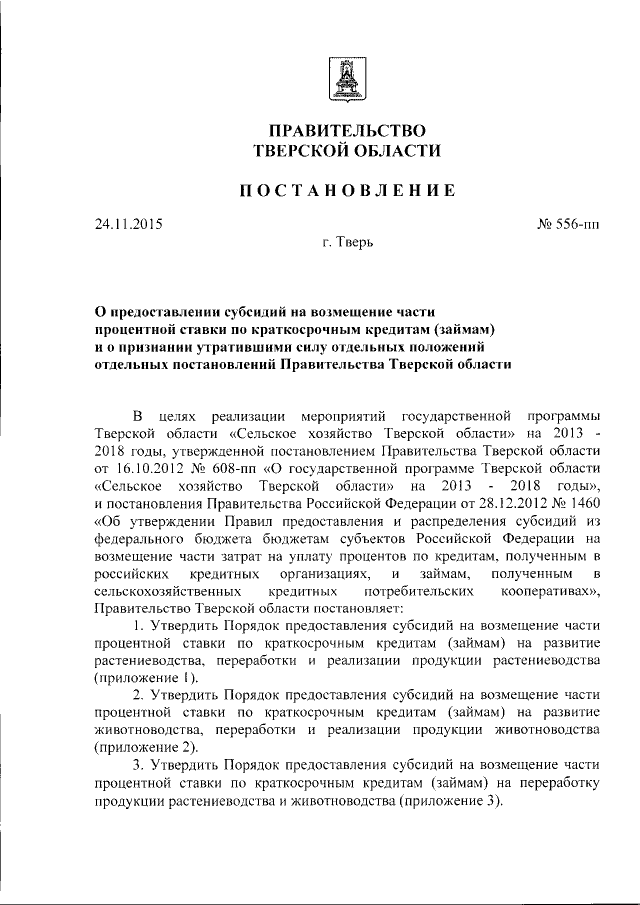 ПРАВИТЕЛЬСТВО
ТВЕРСКОЙ ОБЛАСТИ

ПОСТАНОВЛЕНИЕ

24.11.2015

№ 556-пп

г. Тверь

О предоставлении субсидий на возмещение части процентной ставки по краткосрочным кредитам (займам) и о признании утратившими силу отдельных положений отдельных постановлений Правительства Тверской области

В целях реализации мероприятий государственной программы Тверской области «Сельское хозяйство Тверской области» на 2013 - 2018 годы, утвержденной постановлением Правительства Тверской области от 16.10.2012 № 608-пп «О государственной программе Тверской области «Сельское хозяйство Тверской области» на 2013 - 2018 годы», и постановления Правительства Российской Федерации от 28.12.2012 № 1460 «Об утверждении Правил предоставления и распределения субсидий из федерального бюджета бюджетам субъектов Российской Федерации на возмещение части затрат на уплату процентов по кредитам, полученным в российских кредитных организациях, и займам, полученным в сельскохозяйственных кредитных потребительских кооперативах», Правительство Тверской области постановляет:

1. Утвердить Порядок предоставления субсидий на возмещение части процентной ставки по краткосрочным кредитам (займам) на развитие растениеводства, переработки и реализации продукции растениеводства (приложение 1).

2. Утвердить Порядок предоставления субсидий на возмещение части процентной ставки по краткосрочным кредитам (займам) на развитие животноводства, переработки и реализации продукции животноводства (приложение 2).

3. Утвердить Порядок предоставления субсидий на возмещение части процентной ставки по краткосрочным кредитам (займам) на переработку продукции растениеводства и животноводства (приложение 3).